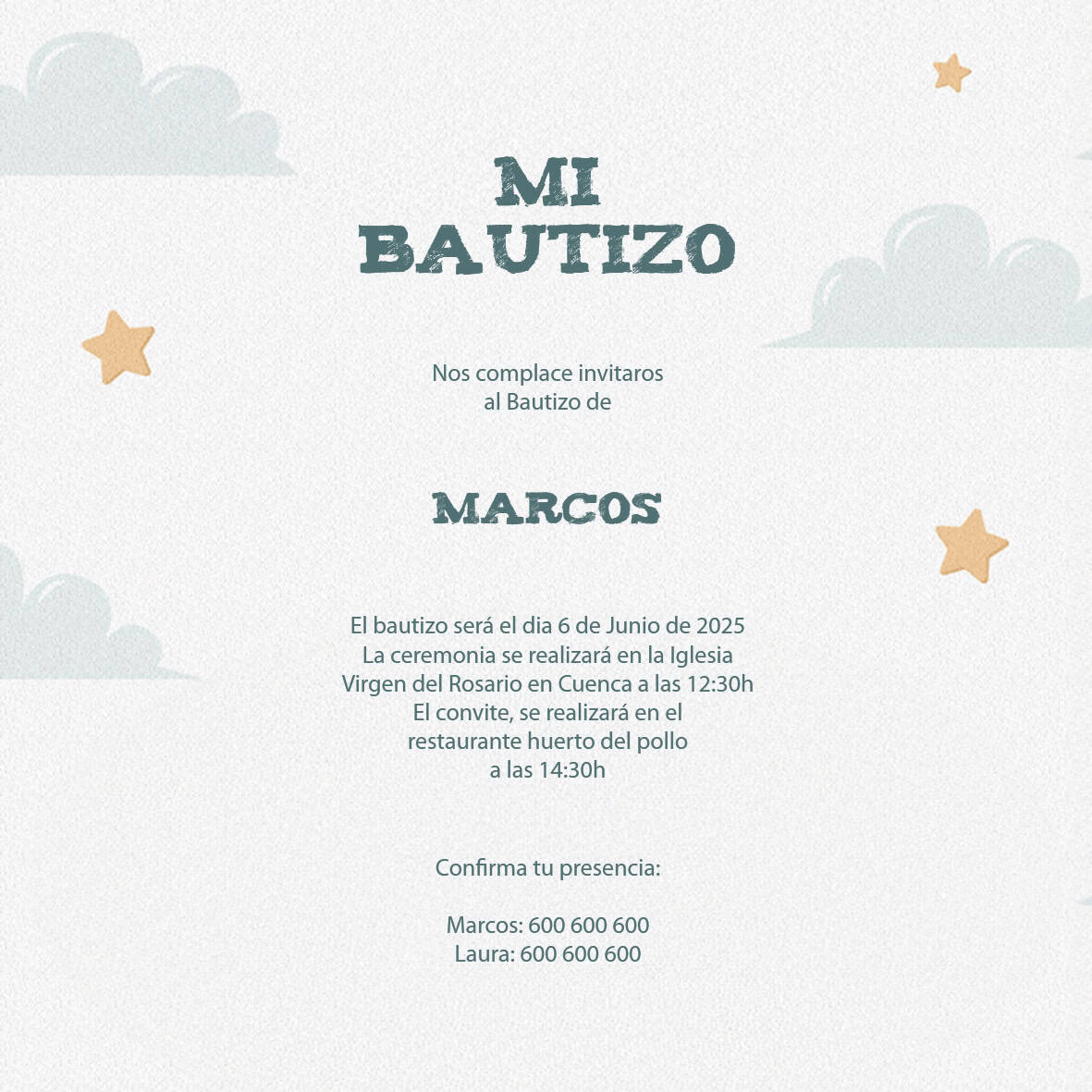 MI
BAUTIZO

Nos complace invitaros
al Bautizo de

MARCOS

El bautizo será el dia 6 de Junio de 2025
La ceremonia se realizará en la Iglesia
Virgen del Rosario en Cuenca a las 12:30h
El convite, se realizará en el
restaurante huerto del pollo
a las 14:30h

Confirma tu presencia:

Marcos: 600 600 600
Laura: 600 600 600